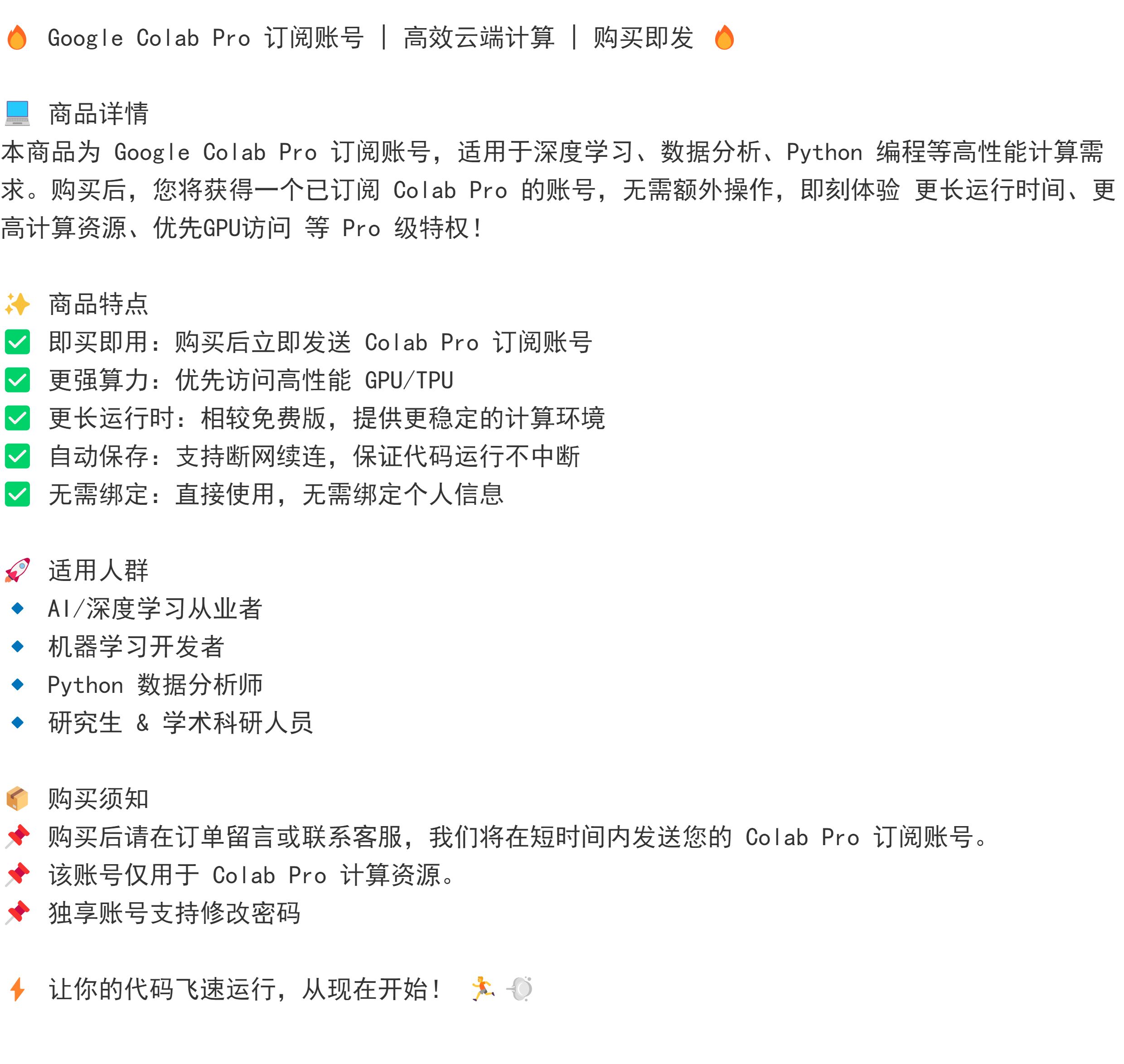 🔥 Google Colab Pro 订阅账号 | 高效云端计算 | 购买即发 🔥

💻 商品详情
本商品为 Google Colab Pro 订阅账号，适用于深度学习、数据分析、Python 编程等高性能计算需求。购买后，您将获得一个已订阅 Colab Pro 的账号，无需额外操作，即刻体验 更长运行时间、更高计算资源、优先GPU访问 等 Pro 级特权！

✨ 商品特点
✅ 即买即用：购买后立即发送 Colab Pro 订阅账号
✅ 更强算力：优先访问高性能 GPU/TPU
✅ 更长运行时：相较免费版，提供更稳定的计算环境
✅ 自动保存：支持断网续连，保证代码运行不中断
✅ 无需绑定：直接使用，无需绑定个人信息

🚀 适用人群
🔹 AI/深度学习从业者
🔹 机器学习开发者
🔹 Python 数据分析师
🔹 研究生 & 学术科研人员

📦 购买须知
📌 购买后请在订单留言或联系客服，我们将在短时间内发送您的 Colab Pro 订阅账号。
📌 该账号仅用于 Colab Pro 计算资源。
📌 独享账号支持修改密码

⚡ 让你的代码飞速运行，从现在开始！ 🏃 💨